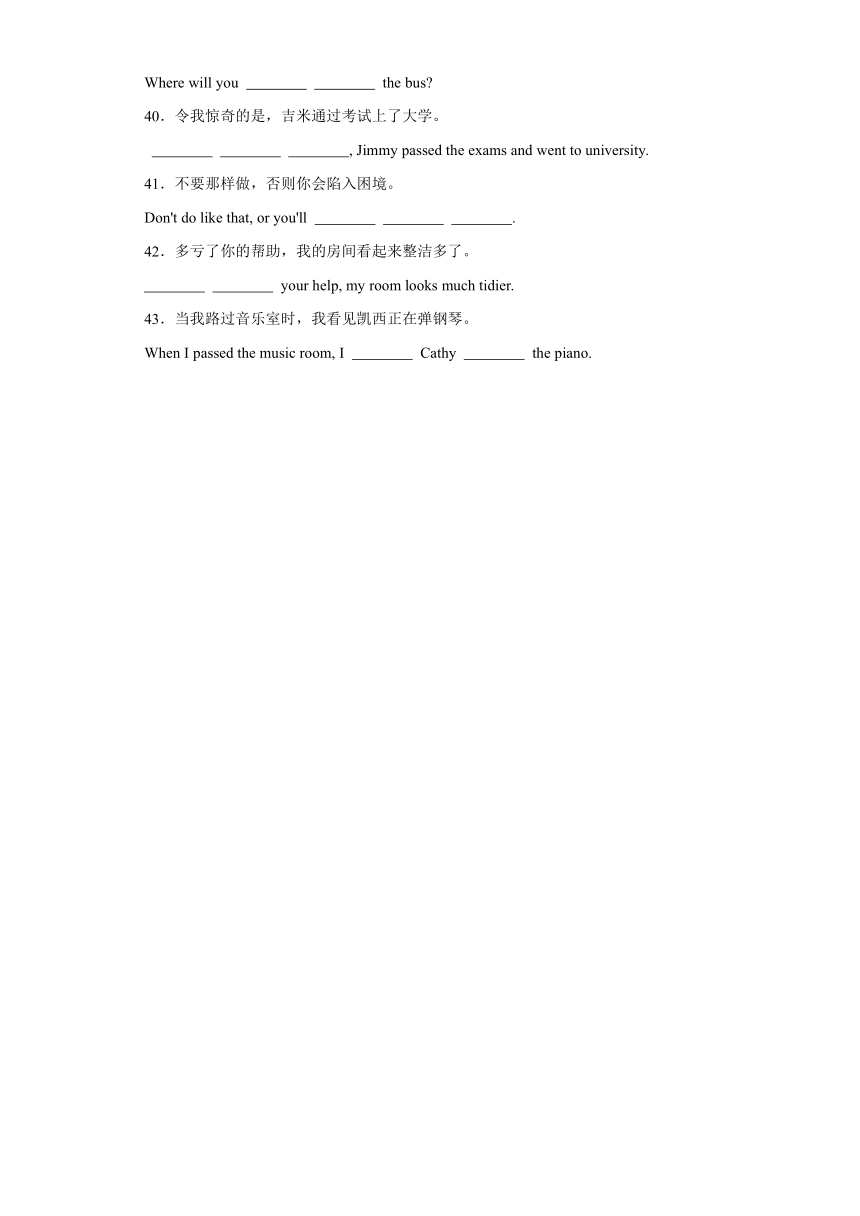 Where will you ________ ________ the bus?

40．令我惊奇的是，吉米通过考试上了大学。

________ ________ ________, Jimmy passed the exams and went to university.

41．不要那样做，否则你会陷入困境。

Don't do like that, or you'll ________ ________ ________.

42．多亏了你的帮助，我的房间看起来整洁多了。

________ ________ your help, my room looks much tidier.

43．当我路过音乐室时，我看见凯西正在弹钢琴。

When I passed the music room, I ________ Cathy ________ the piano.